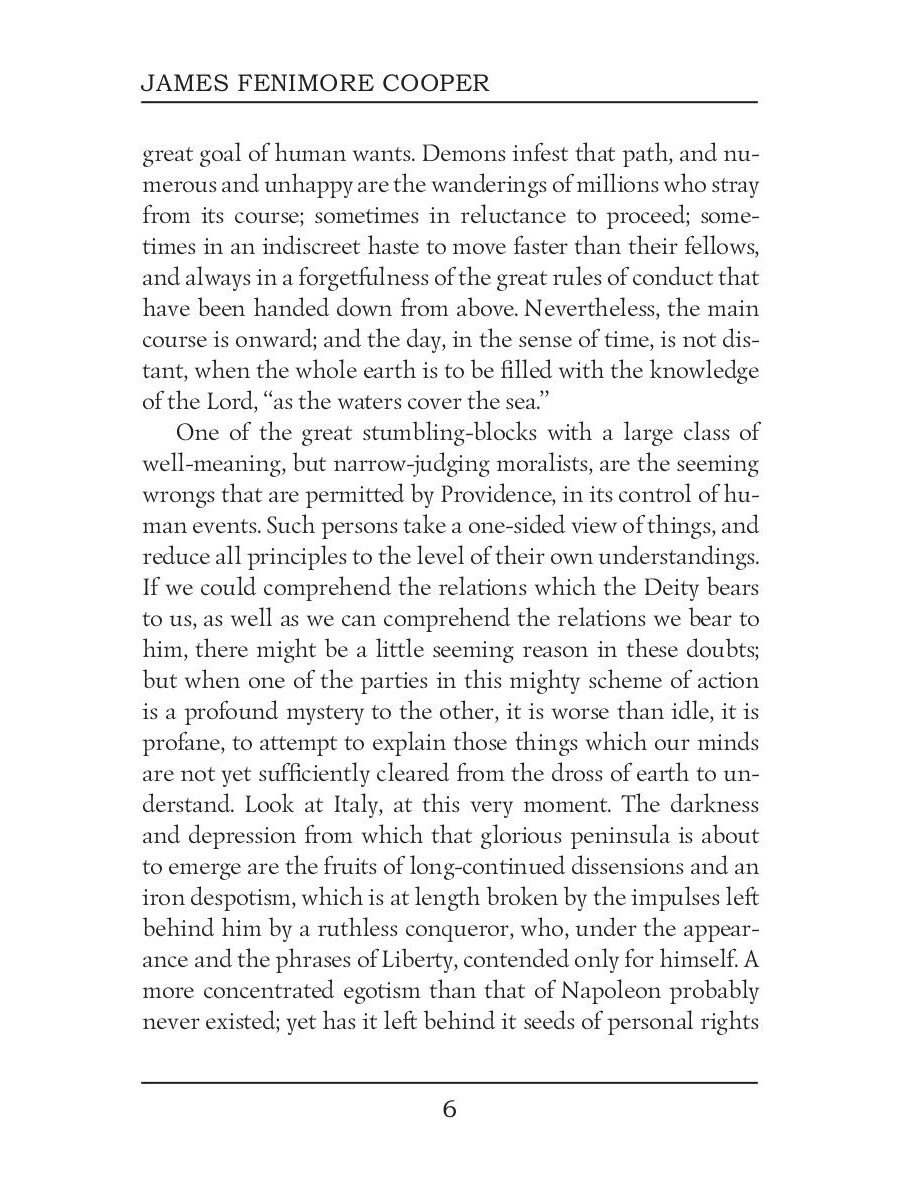 JAMES FENIMORE COOPER

great goal of human wants. Demons infest that path, and numerous and unhappy are the wanderings of millions who stray from its course; sometimes in reluctance to proceed; sometimes in an indiscreet haste to move faster than their fellows, and always in a forgetfulness of the great rules of conduct that have been handed down from above. Nevertheless, the main course is onward; and the day, in the sense of time, is not distant, when the whole earth is to be filled with the knowledge of the Lord, "as the waters cover the sea."

One of the great stumbling-blocks with a large class of well-meaning, but narrow-judging moralists, are the seeming wrongs that are permitted by Providence, in its control of human events. Such persons take a one-sided view of things, and reduce all principles to the level of their own understandings. If we could comprehend the relations which the Deity bears to us, as well as we can comprehend the relations we bear to him, there might be a little seeming reason in these doubts; but when one of the parties in this mighty scheme of action is a profound mystery to the other, it is worse than idle, it is profane, to attempt to explain those things which our minds are not yet sufficiently cleared from the dross of earth to understand. Look at Italy, at this very moment. The darkness and depression from which that glorious peninsula is about to emerge are the fruits of long-continued dissensions and an iron despotism, which is at length broken by the impulses left behind him by a ruthless conqueror, who, under the appearance and the phrases of Liberty, contended only for himself. A more concentrated egotism than that of Napoleon probably never existed; yet has it left behind it seeds of personal rights

6